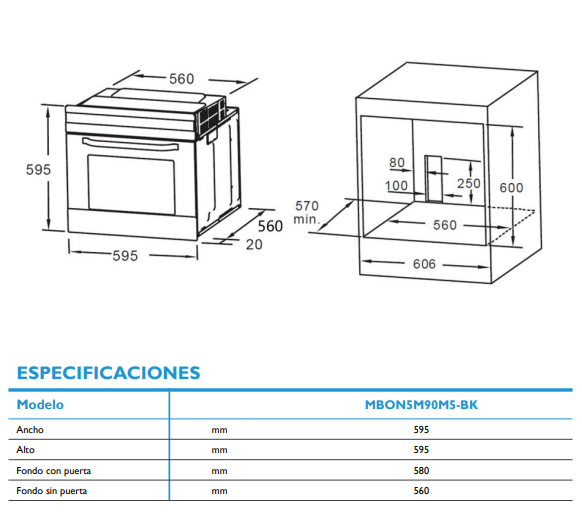 560

595

560

20

595

80

100

250

600

570
min.

560

606

ESPECIFICACIONES

| Modelo | | MBON5M90M5-BK |
|---|---|---|
| Ancho | mm | 595 |
| Alto | mm | 595 |
| Fondo con puerta | mm | 580 |
| Fondo sin puerta | mm | 560 |